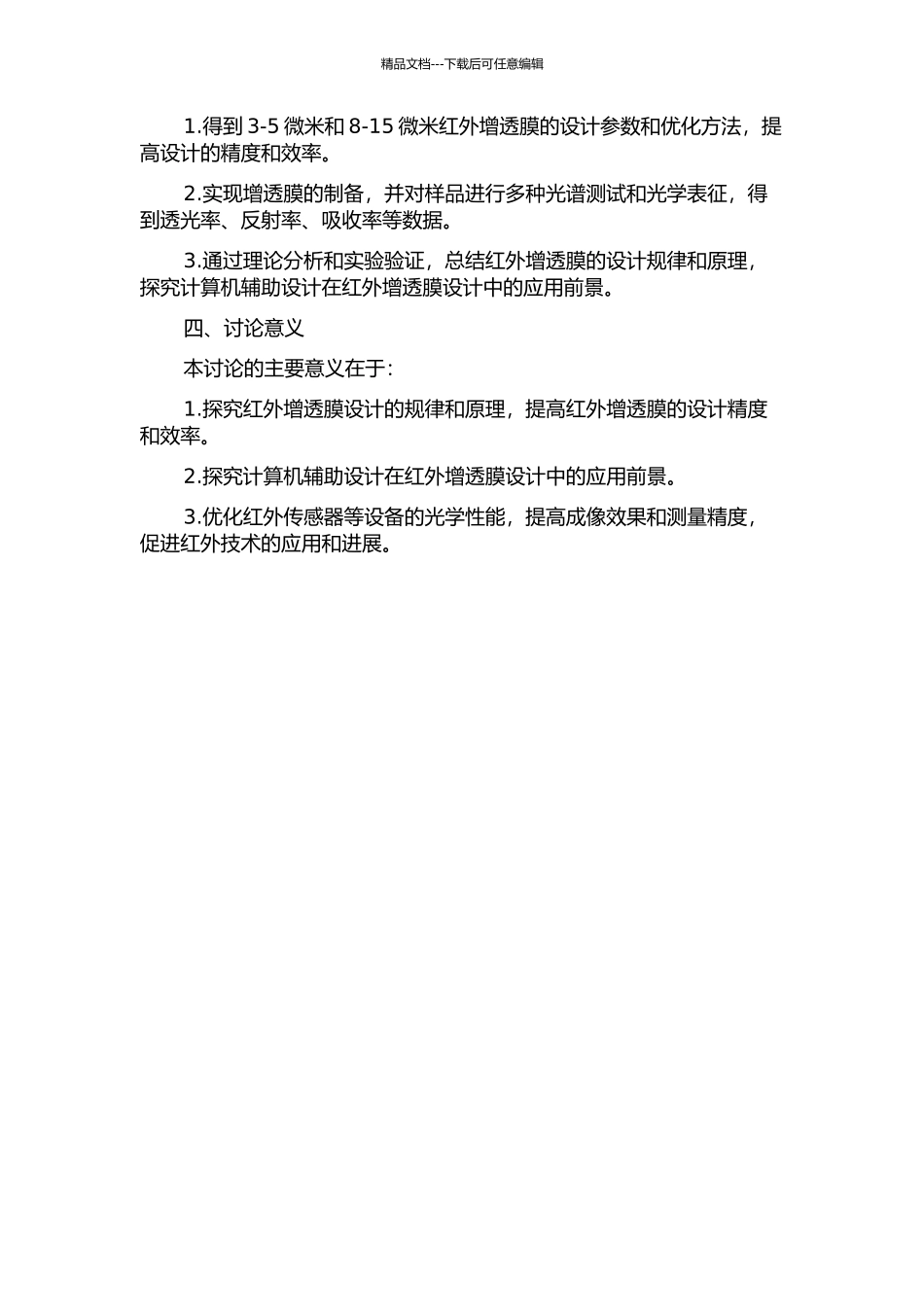 精品文档---下载后可任意编辑

1.得到 3-5 微米和 8-15 微米红外增透膜的设计参数和优化方法，提高设计的精度和效率。

2.实现增透膜的制备，并对样品进行多种光谱测试和光学表征，得到透光率、反射率、吸收率等数据。

3.通过理论分析和实验验证，总结红外增透膜的设计规律和原理，探究计算机辅助设计在红外增透膜设计中的应用前景。

四、讨论意义

本讨论的主要意义在于：

1.探究红外增透膜设计的规律和原理，提高红外增透膜的设计精度和效率。

2.探究计算机辅助设计在红外增透膜设计中的应用前景。

3.优化红外传感器等设备的光学性能，提高成像效果和测量精度，促进红外技术的应用和进展。